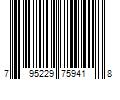 7 95229 75941 8